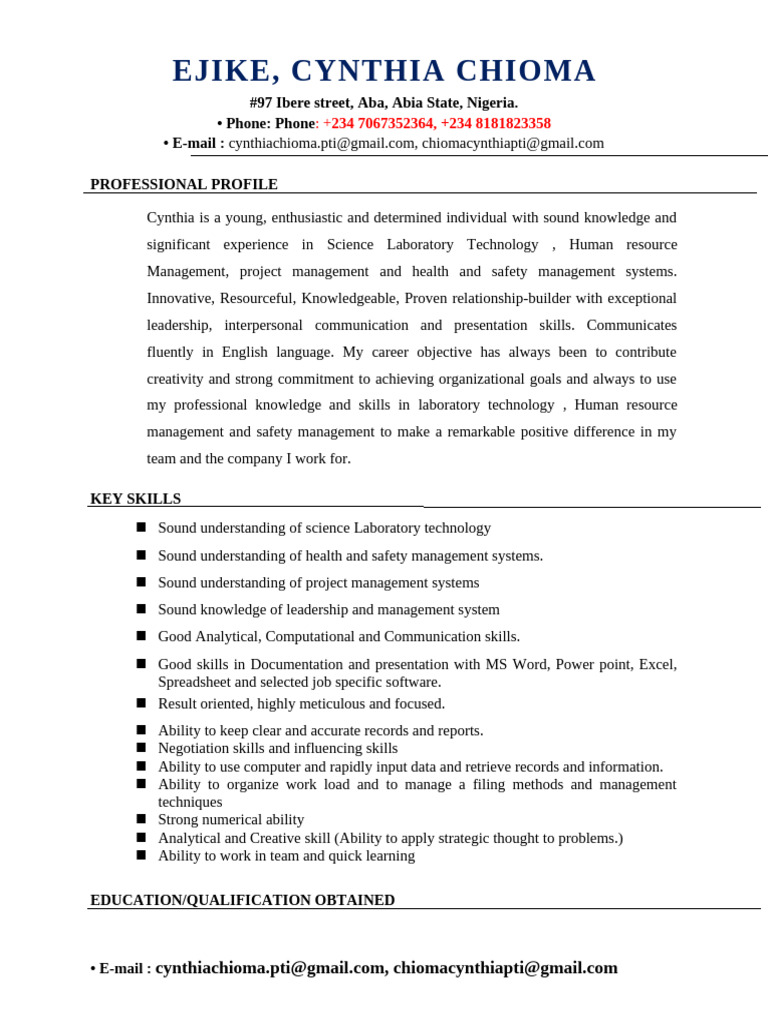 EJIKE, CYNTHIA CHIOMA

#97 Ibere street, Aba, Abia State, Nigeria.
• Phone: Phone: +234 7067352364, +234 8181823358
• E-mail : cynthiachioma.pti@gmail.com, chiomacynthiapti@gmail.com

PROFESSIONAL PROFILE

Cynthia is a young, enthusiastic and determined individual with sound knowledge and significant experience in Science Laboratory Technology , Human resource Management, project management and health and safety management systems. Innovative, Resourceful, Knowledgeable, Proven relationship-builder with exceptional leadership, interpersonal communication and presentation skills. Communicates fluently in English language. My career objective has always been to contribute creativity and strong commitment to achieving organizational goals and always to use my professional knowledge and skills in laboratory technology , Human resource management and safety management to make a remarkable positive difference in my team and the company I work for.

KEY SKILLS

■ Sound understanding of science Laboratory technology
■ Sound understanding of health and safety management systems.
■ Sound understanding of project management systems
■ Sound knowledge of leadership and management system
■ Good Analytical, Computational and Communication skills.
■ Good skills in Documentation and presentation with MS Word, Power point, Excel, Spreadsheet and selected job specific software.
■ Result oriented, highly meticulous and focused.
■ Ability to keep clear and accurate records and reports.
■ Negotiation skills and influencing skills
■ Ability to use computer and rapidly input data and retrieve records and information.
■ Ability to organize work load and to manage a filing methods and management techniques
■ Strong numerical ability
■ Analytical and Creative skill (Ability to apply strategic thought to problems.)
■ Ability to work in team and quick learning

EDUCATION/QUALIFICATION OBTAINED

• E-mail : cynthiachioma.pti@gmail.com, chiomacynthiapti@gmail.com